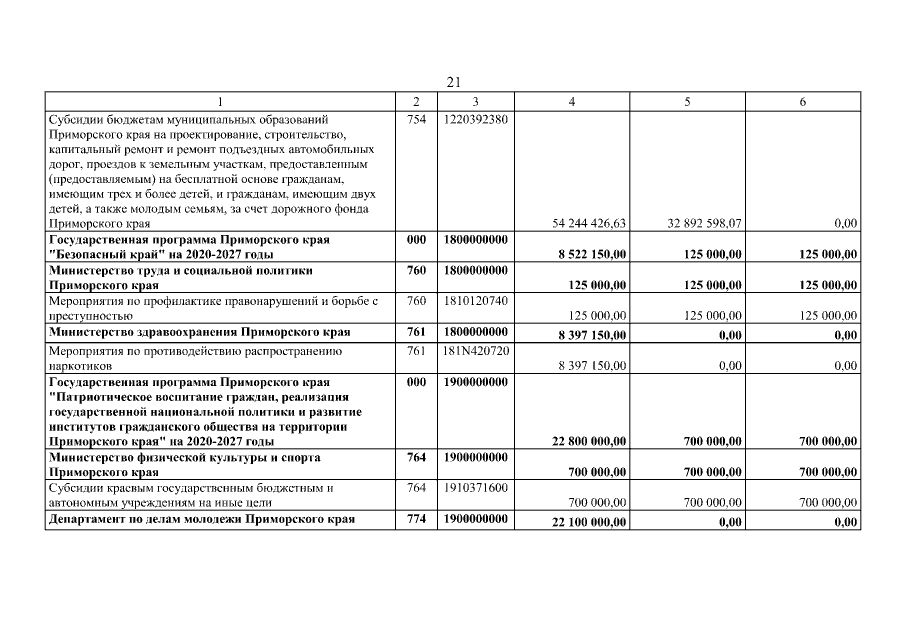 21

| 1 | 2 | 3 | 4 | 5 | 6 |
|---|---|---|---|---|---|
| Субсидии бюджетам муниципальных образований Приморского края на проектирование, строительство, капитальный ремонт и ремонт подъездных автомобильных дорог, проездов к земельным участкам, предоставленным (предоставляемым) на бесплатной основе гражданам, имеющим трех и более детей, и гражданам, имеющим двух детей, а также молодым семьям, за счет дорожного фонда Приморского края | 754 | 1220392380 | 54 244 426,63 | 32 892 598,07 | 0,00 |
| **Государственная программа Приморского края "Безопасный край" на 2020-2027 годы** | **000** | **1800000000** | **8 522 150,00** | **125 000,00** | **125 000,00** |
| **Министерство труда и социальной политики Приморского края** | **760** | **1800000000** | **125 000,00** | **125 000,00** | **125 000,00** |
| Мероприятия по профилактике правонарушений и борьбе с преступностью | 760 | 1810120740 | 125 000,00 | 125 000,00 | 125 000,00 |
| **Министерство здравоохранения Приморского края** | **761** | **1800000000** | **8 397 150,00** | **0,00** | **0,00** |
| Мероприятия по противодействию распространению наркотиков | 761 | 181N420720 | 8 397 150,00 | 0,00 | 0,00 |
| **Государственная программа Приморского края "Патриотическое воспитание граждан, реализация государственной национальной политики и развитие институтов гражданского общества на территории Приморского края" на 2020-2027 годы** | **000** | **1900000000** | **22 800 000,00** | **700 000,00** | **700 000,00** |
| **Министерство физической культуры и спорта Приморского края** | **764** | **1900000000** | **700 000,00** | **700 000,00** | **700 000,00** |
| Субсидии краевым государственным бюджетным и автономным учреждениям на иные цели | 764 | 1910371600 | 700 000,00 | 700 000,00 | 700 000,00 |
| **Департамент по делам молодежи Приморского края** | **774** | **1900000000** | **22 100 000,00** | **0,00** | **0,00** |